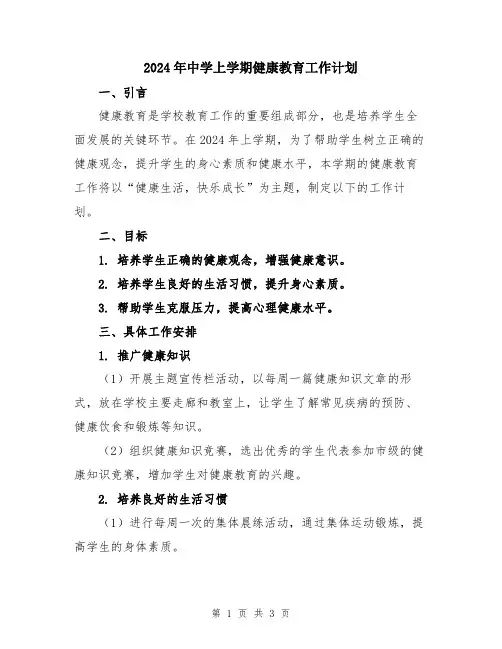 2024年中学上学期健康教育工作计划

一、引言

健康教育是学校教育工作的重要组成部分，也是培养学生全面发展的关键环节。在2024年上学期，为了帮助学生树立正确的健康观念，提升学生的身心素质和健康水平，本学期的健康教育工作将以“健康生活，快乐成长”为主题，制定以下的工作计划。

二、目标

1. 培养学生正确的健康观念，增强健康意识。

2. 培养学生良好的生活习惯，提升身心素质。

3. 帮助学生克服压力，提高心理健康水平。

三、具体工作安排

1. 推广健康知识

（1）开展主题宣传栏活动，以每周一篇健康知识文章的形式，放在学校主要走廊和教室上，让学生了解常见疾病的预防、健康饮食和锻炼等知识。

（2）组织健康知识竞赛，选出优秀的学生代表参加市级的健康知识竞赛，增加学生对健康教育的兴趣。

2. 培养良好的生活习惯

（1）进行每周一次的集体晨练活动，通过集体运动锻炼，提高学生的身体素质。

第 1 页 共 3 页